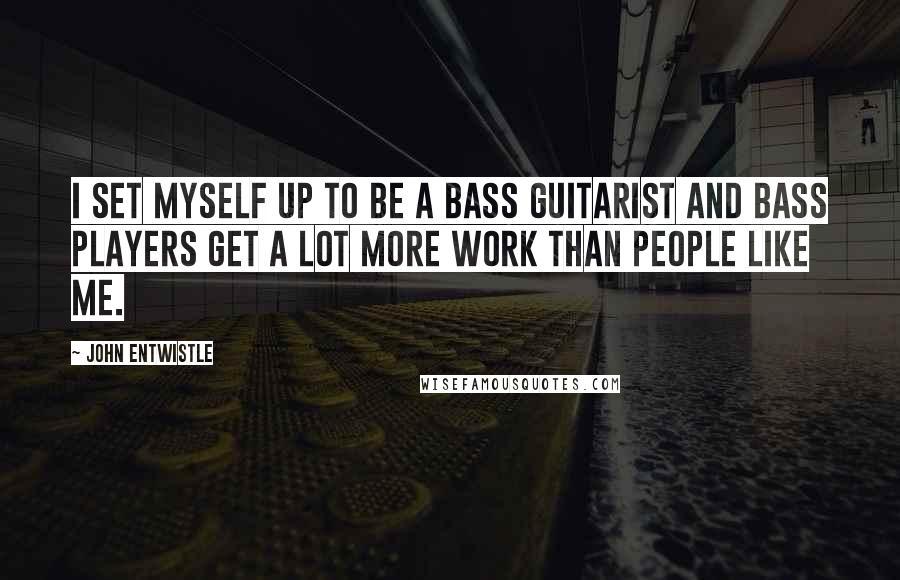 I SET MYSELF UP TO BE A BASS GUITARIST AND BASS PLAYERS GET A LOT MORE WORK THAN PEOPLE LIKE ME.

~ JOHN ENTWISTLE

WISEFAMOUSQUOTES.COM